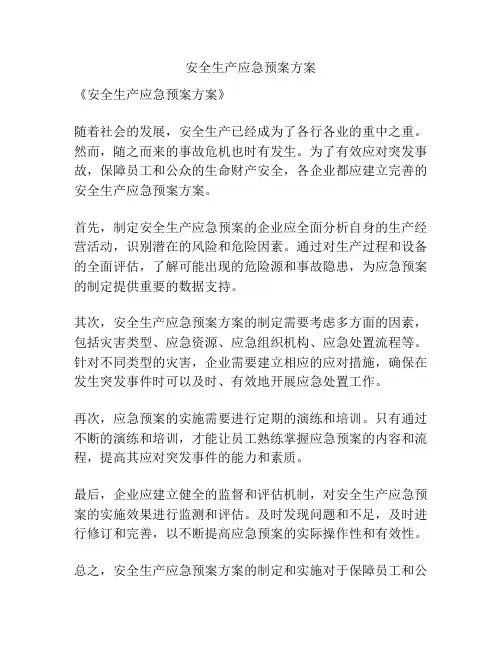 安全生产应急预案方案

《安全生产应急预案方案》

随着社会的发展，安全生产已经成为了各行各业的重中之重。然而，随之而来的事故危机也时有发生。为了有效应对突发事故，保障员工和公众的生命财产安全，各企业都应建立完善的安全生产应急预案方案。

首先，制定安全生产应急预案的企业应全面分析自身的生产经营活动，识别潜在的风险和危险因素。通过对生产过程和设备的全面评估，了解可能出现的危险源和事故隐患，为应急预案的制定提供重要的数据支持。

其次，安全生产应急预案方案的制定需要考虑多方面的因素，包括灾害类型、应急资源、应急组织机构、应急处置流程等。针对不同类型的灾害，企业需要建立相应的应对措施，确保在发生突发事件时可以及时、有效地开展应急处置工作。

再次，应急预案的实施需要进行定期的演练和培训。只有通过不断的演练和培训，才能让员工熟练掌握应急预案的内容和流程，提高其应对突发事件的能力和素质。

最后，企业应建立健全的监督和评估机制，对安全生产应急预案的实施效果进行监测和评估。及时发现问题和不足，及时进行修订和完善，以不断提高应急预案的实际操作性和有效性。

总之，安全生产应急预案方案的制定和实施对于保障员工和公